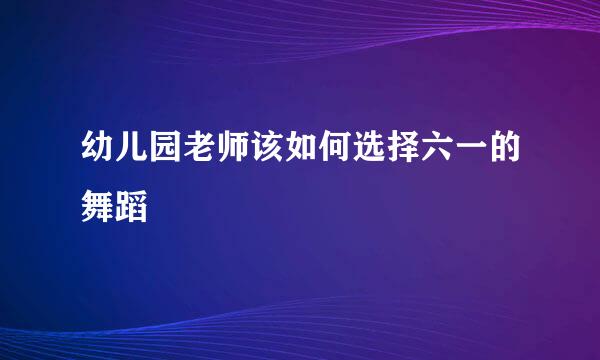 幼儿园老师该如何选择六一的舞蹈